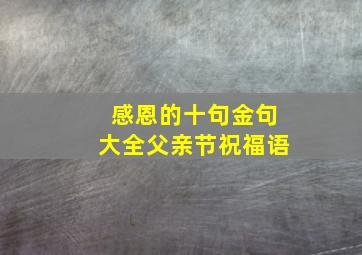 感恩的十句金句
大全父亲节祝福语